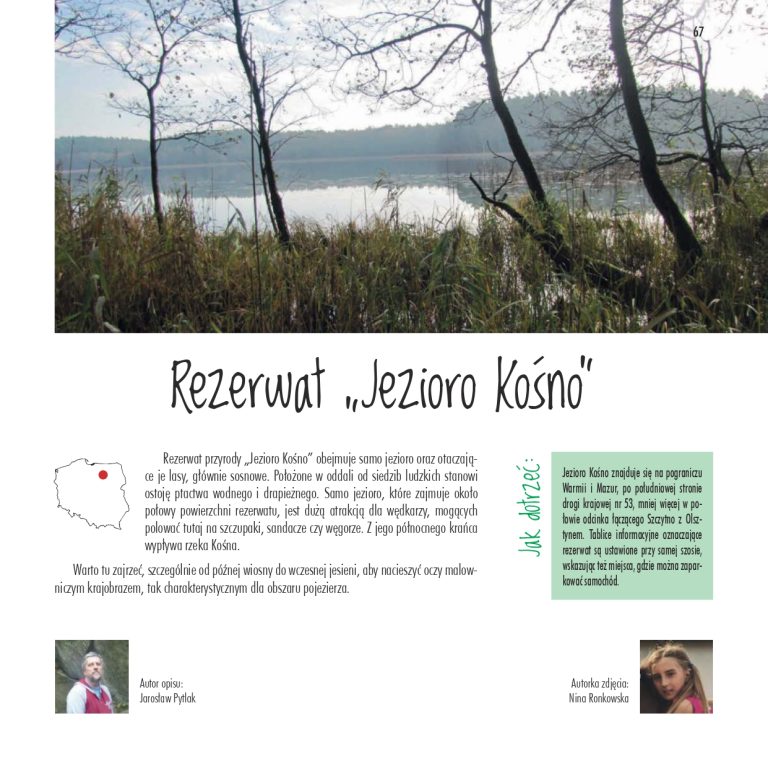 67

Rezerwat „Jezioro Kośno"

Rezerwat przyrody „Jezioro Kośno" obejmuje samo jezioro oraz otaczające je lasy, głównie sosnowe. Położone w oddali od siedzib ludzkich stanowi ostoję ptactwa wodnego i drapieżnego. Samo jezioro, które zajmuje około połowy powierzchni rezerwatu, jest dużą atrakcją dla wędkarzy, mogących polować tutaj na szczupaki, sandacze czy węgorze. Z jego północnego krańca wypływa rzeka Kośna.

Warto tu zajrzeć, szczególnie od późnej wiosny do wczesnej jesieni, aby nacieszyć oczy malowniczym krajobrazem, tak charakterystycznym dla obszaru pojezierza.

Jak dotrzeć:

Jezioro Kośno znajduje się na pograniczu Warmii i Mazur, po południowej stronie drogi krajowej nr 53, mniej więcej w połowie odcinka łączącego Szczytno z Olsztynem. Tablice informacyjne oznaczające rezerwat są ustawione przy samej szosie, wskazując też miejsca, gdzie można zaparkować samochód.

Autor opisu:
Jarosław Pytlak

Autorka zdjęcia:
Nina Ronkowska